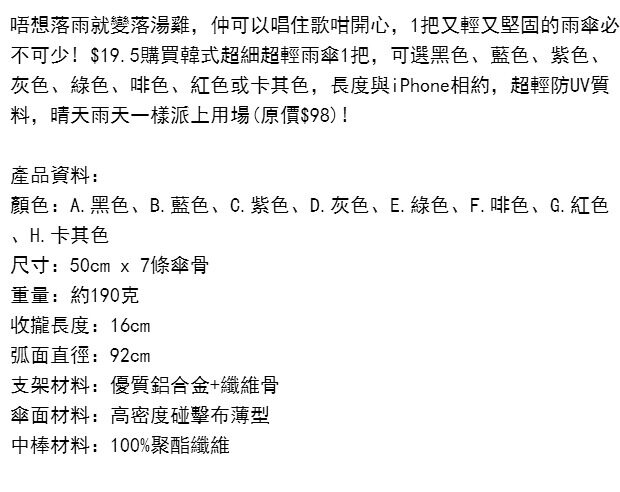 唔想落雨就變落湯雞，仲可以唱住歌咁開心，1把又輕又堅固的雨傘必不可少！$19.5購買韓式超細超輕雨傘1把，可選黑色、藍色、紫色、灰色、綠色、啡色、紅色或卡其色，長度與iPhone相約，超輕防UV質料，晴天雨天一樣派上用場(原價$98)！

產品資料：
顏色：A.黑色、B.藍色、C.紫色、D.灰色、E.綠色、F.啡色、G.紅色、H.卡其色
尺寸：50cm x 7條傘骨
重量：約190克
收攏長度：16cm
弧面直徑：92cm
支架材料：優質鋁合金+纖維骨
傘面材料：高密度碰擊布薄型
中棒材料：100%聚酯纖維